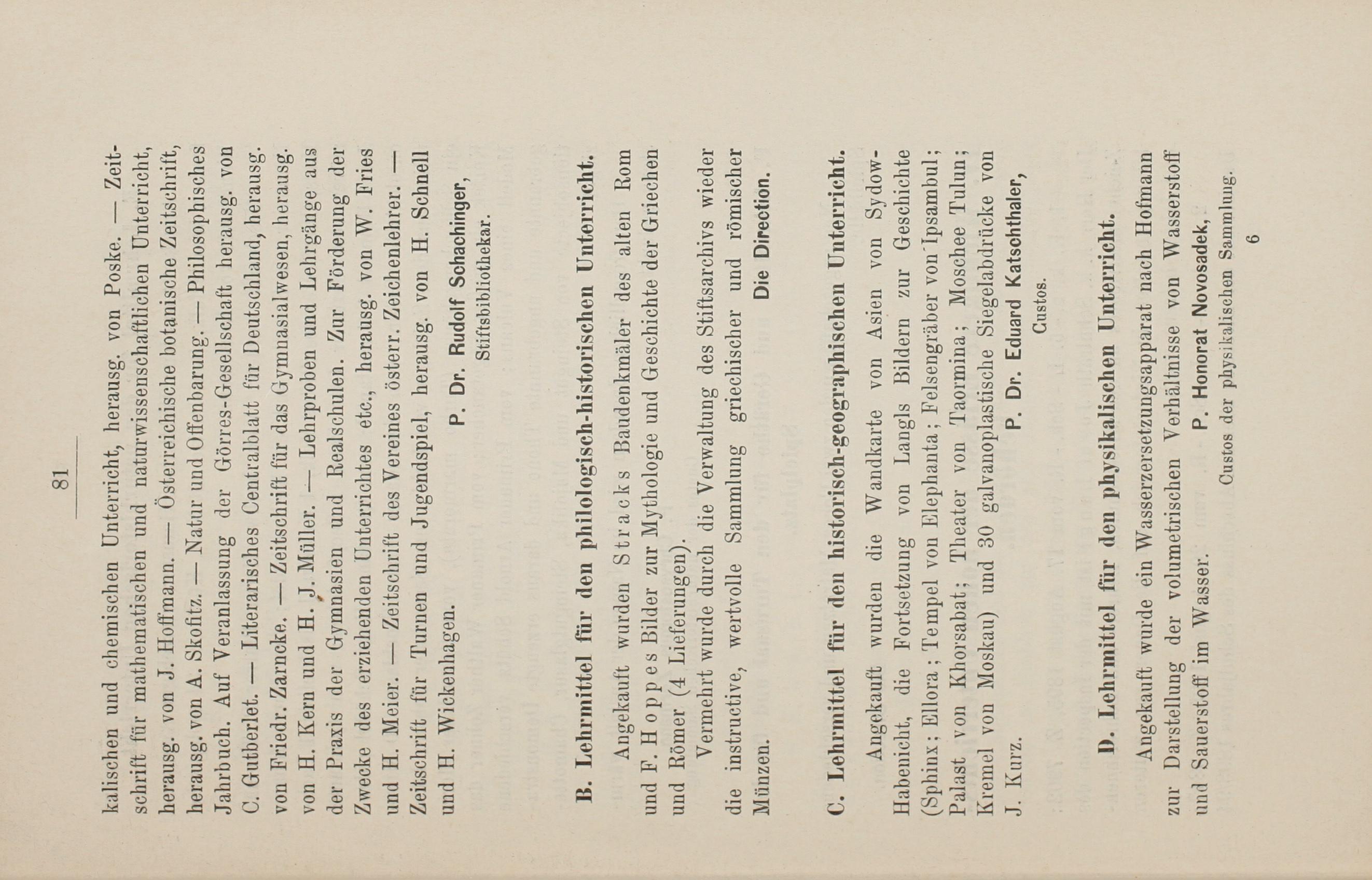 81

kalischen und chemischen Unterricht, herausg. von Poske. — Zeitschrift für mathematischen und naturwissenschaftlichen Unterricht, herausg. von J. Hoffmann. — Österreichische botanische Zeitschrift, herausg. von A. Skofitz. — Natur und Offenbarung. — Philosophisches Jahrbuch. Auf Veranlassung der Görres-Gesellschaft herausg. von C. Gutberlet. — Literarisches Centralblatt für Deutschland, herausg. von Friedr. Zarncke. — Zeitschrift für das Gymnasialwesen, herausg. von H. Kern und H. J. Müller. — Lehrproben und Lehrgänge aus der Praxis der Gymnasien und Realschulen. Zur Förderung der Zwecke des erziehenden Unterrichtes etc., herausg. von W. Fries und H. Meier. — Zeitschrift des Vereines österr. Zeichenlehrer. — Zeitschrift für Turnen und Jugendspiel, herausg. von H. Schnell und H. Wickenhagen.

P. Dr. Rudolf Schachinger,
Stiftsbibliothekar.

B. Lehrmittel für den philologisch-historischen Unterricht.

Angekauft wurden Stracks Baudenkmäler des alten Rom und F. Hoppes Bilder zur Mythologie und Geschichte der Griechen und Römer (4 Lieferungen).

Vermehrt wurde durch die Verwaltung des Stiftsarchivs wieder die instructive, wertvolle Sammlung griechischer und römischer Münzen.

Die Direction.

C. Lehrmittel für den historisch-geographischen Unterricht.

Angekauft wurden die Wandkarte von Asien von Sydow-Habenicht, die Fortsetzung von Langls Bildern zur Geschichte (Sphinx; Ellora; Tempel von Elephanta; Felsengräber von Ipsambul; Palast von Khorsabat; Theater von Taormina; Moschee Tulun; Kremel von Moskau) und 30 galvanoplastische Siegelabdrücke von J. Kurz.

P. Dr. Eduard Katschthaler,
Custos.

D. Lehrmittel für den physikalischen Unterricht.

Angekauft wurde ein Wasserzersetzungsapparat nach Hofmann zur Darstellung der volumetrischen Verhältnisse von Wasserstoff und Sauerstoff im Wasser.

P. Honorat Novosadek,
Custos der physikalischen Sammlung.

6